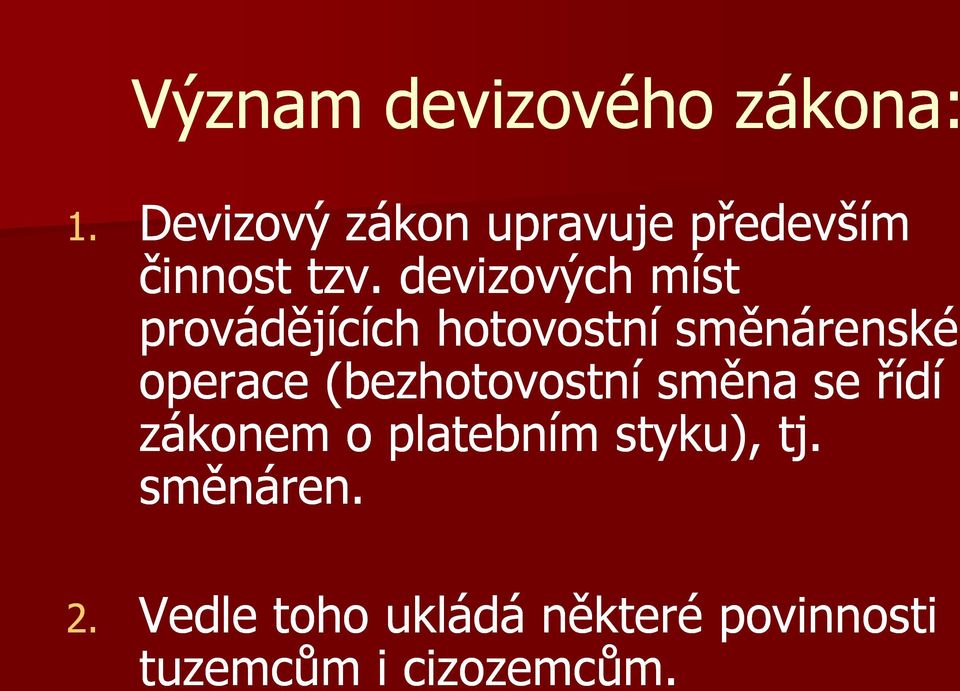 Význam devizového zákona:

1. Devizový zákon upravuje především činnost tzv. devizových míst provádějících hotovostní směnárenské operace (bezhotovostní směna se řídí zákonem o platebním styku), tj. směnáren.

2. Vedle toho ukládá některé povinnosti tuzemcům i cizozemcům.